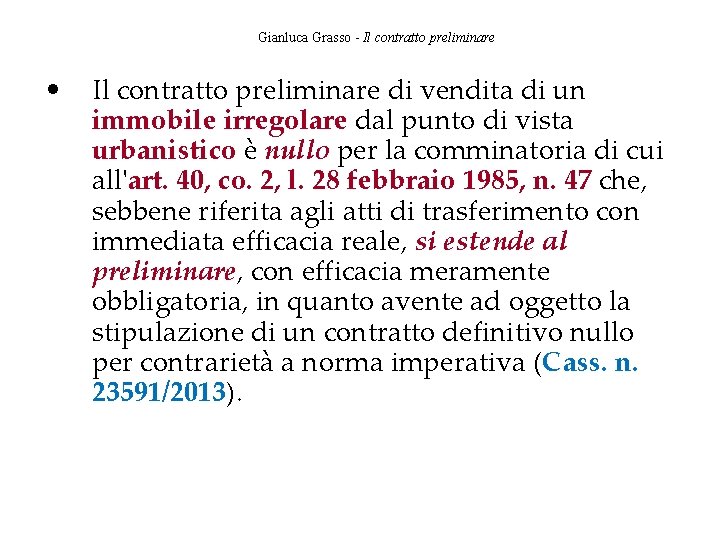 Gianluca Grasso - Il contratto preliminare

• Il contratto preliminare di vendita di un immobile irregolare dal punto di vista urbanistico è nullo per la comminatoria di cui all'art. 40, co. 2, l. 28 febbraio 1985, n. 47 che, sebbene riferita agli atti di trasferimento con immediata efficacia reale, si estende al preliminare, con efficacia meramente obbligatoria, in quanto avente ad oggetto la stipulazione di un contratto definitivo nullo per contrarietà a norma imperativa (Cass. n. 23591/2013).